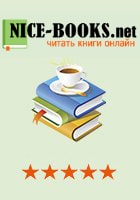 NICE-BOOKS.net
читать книги онлайн